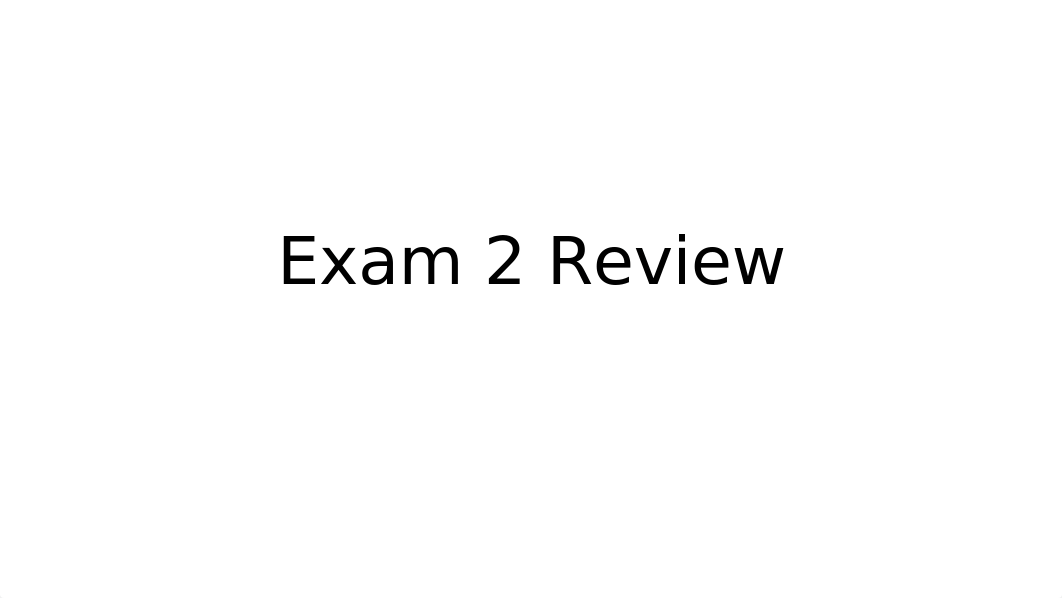 Exam 2 Review